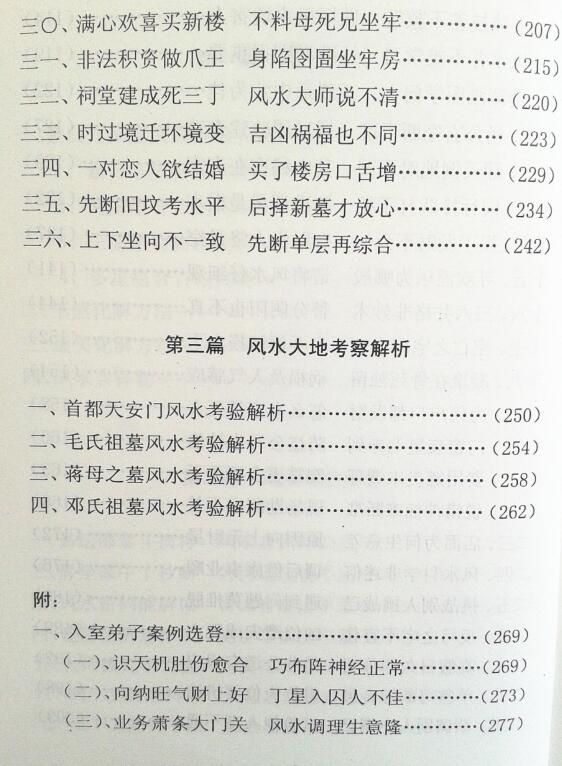 三〇、满心欢喜买新楼　不料母死兄坐牢(207)
三一、非法积资做爪王　身陷囹圄坐牢房(215)
三二、祠堂建成死三丁　风水大师说不清(220)
三三、时过境迁环境变　吉凶祸福也不同(223)
三四、一对恋人欲结婚　买了楼房口舌增(229)
三五、先断旧坟考水平　后择新墓才放心(234)
三六、上下坐向不一致　先断单层再综合(242)

第三篇　风水大地考察解析

一、首都天安门风水考验解析(250)
二、毛氏祖墓风水考验解析(254)
三、蒋母之墓风水考验解析(258)
四、邓氏祖墓风水考验解析(262)

附：
一、入室弟子案例选登(269)
(一)、识天机肚伤愈合　巧布阵神经正常(269)
(二)、向纳旺气财上好　丁星入囚人不佳(273)
(三)、业务萧条大门关　风水调理生意隆(277)